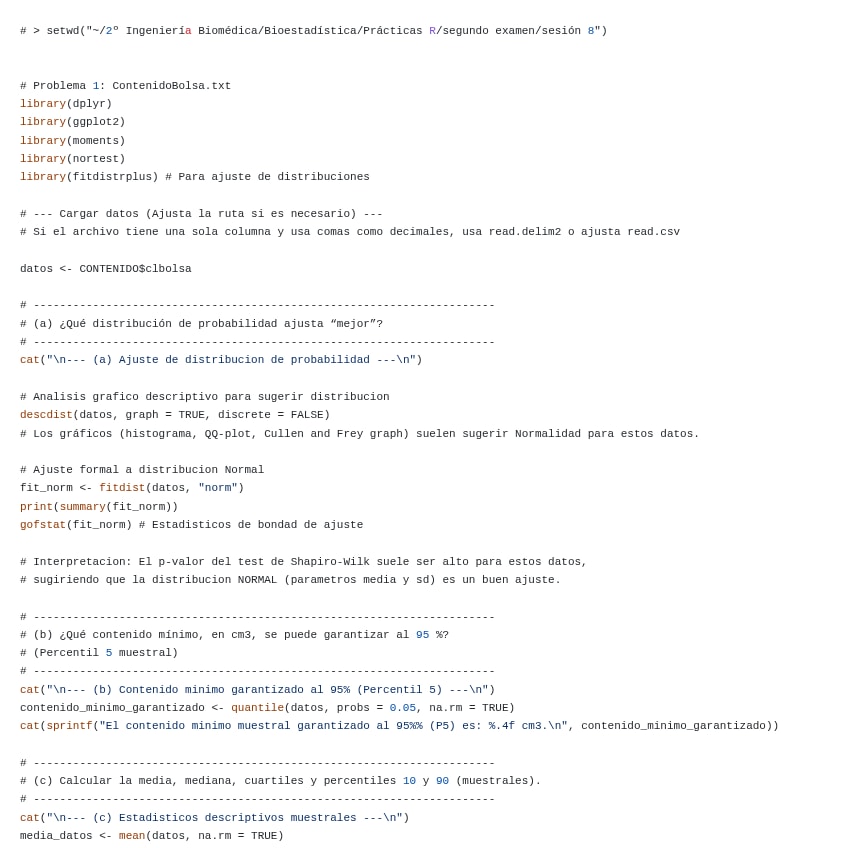 # > setwd("~/2º Ingeniería Biomédica/Bioestadística/Prácticas R/segundo examen/sesión 8")

# Problema 1: ContenidoBolsa.txt
library(dplyr)
library(ggplot2)
library(moments)
library(nortest)
library(fitdistrplus) # Para ajuste de distribuciones

# --- Cargar datos (Ajusta la ruta si es necesario) ---
# Si el archivo tiene una sola columna y usa comas como decimales, usa read.delim2 o ajusta read.csv

datos <- CONTENIDO$clbolsa

# ----------------------------------------------------------------------
# (a) ¿Qué distribución de probabilidad ajusta “mejor”?
# ----------------------------------------------------------------------
cat("\n--- (a) Ajuste de distribucion de probabilidad ---\n")

# Analisis grafico descriptivo para sugerir distribucion
descdist(datos, graph = TRUE, discrete = FALSE)
# Los gráficos (histograma, QQ-plot, Cullen and Frey graph) suelen sugerir Normalidad para estos datos.

# Ajuste formal a distribucion Normal
fit_norm <- fitdist(datos, "norm")
print(summary(fit_norm))
gofstat(fit_norm) # Estadisticos de bondad de ajuste

# Interpretacion: El p-valor del test de Shapiro-Wilk suele ser alto para estos datos,
# sugiriendo que la distribucion NORMAL (parametros media y sd) es un buen ajuste.

# ----------------------------------------------------------------------
# (b) ¿Qué contenido mínimo, en cm3, se puede garantizar al 95 %?
# (Percentil 5 muestral)
# ----------------------------------------------------------------------
cat("\n--- (b) Contenido minimo garantizado al 95% (Percentil 5) ---\n")
contenido_minimo_garantizado <- quantile(datos, probs = 0.05, na.rm = TRUE)
cat(sprintf("El contenido minimo muestral garantizado al 95%% (P5) es: %.4f cm3.\n", contenido_minimo_garantizado))

# ----------------------------------------------------------------------
# (c) Calcular la media, mediana, cuartiles y percentiles 10 y 90 (muestrales).
# ----------------------------------------------------------------------
cat("\n--- (c) Estadisticos descriptivos muestrales ---\n")
media_datos <- mean(datos, na.rm = TRUE)